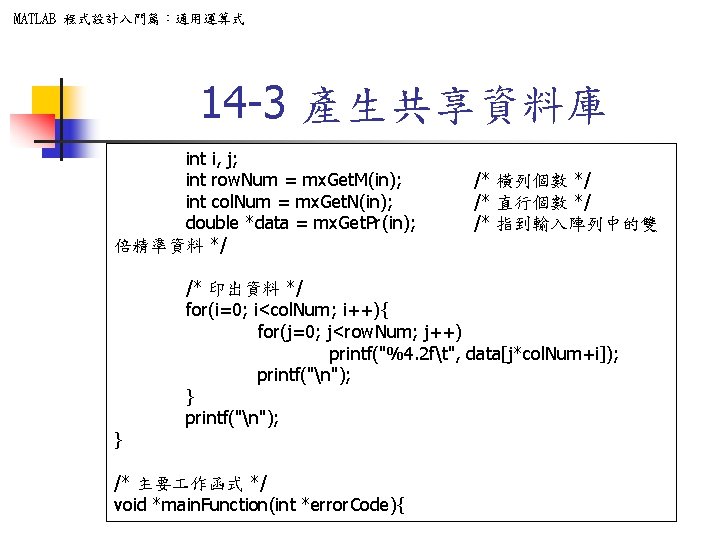 MATLAB 程式設計入門篇：通用運算式

14-3 產生共享資料庫

int i, j;
int rowNum = mxGetM(in); /* 橫列個數 */
int colNum = mxGetN(in); /* 直行個數 */
double *data = mxGetPr(in); /* 指到輸入陣列中的雙倍精準資料 */

/* 印出資料 */
for(i=0; i<colNum; i++){
for(j=0; j<rowNum; j++)
printf("%4.2f\t", data[j*colNum+i]);
printf("\n");
}
printf("\n");
}

/* 主要工作函式 */
void *mainFunction(int *errorCode){